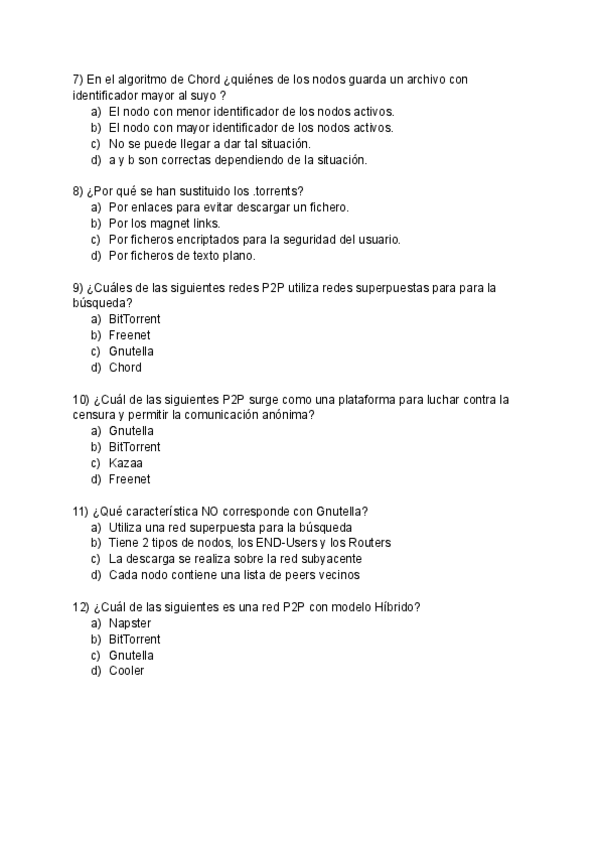 7) En el algoritmo de Chord ¿quiénes de los nodos guarda un archivo con identificador mayor al suyo ?
a) El nodo con menor identificador de los nodos activos.
b) El nodo con mayor identificador de los nodos activos.
c) No se puede llegar a dar tal situación.
d) a y b son correctas dependiendo de la situación.

8) ¿Por qué se han sustituido los .torrents?
a) Por enlaces para evitar descargar un fichero.
b) Por los magnet links.
c) Por ficheros encriptados para la seguridad del usuario.
d) Por ficheros de texto plano.

9) ¿Cuáles de las siguientes redes P2P utiliza redes superpuestas para para la búsqueda?
a) BitTorrent
b) Freenet
c) Gnutella
d) Chord

10) ¿Cuál de las siguientes P2P surge como una plataforma para luchar contra la censura y permitir la comunicación anónima?
a) Gnutella
b) BitTorrent
c) Kazaa
d) Freenet

11) ¿Qué característica NO corresponde con Gnutella?
a) Utiliza una red superpuesta para la búsqueda
b) Tiene 2 tipos de nodos, los END-Users y los Routers
c) La descarga se realiza sobre la red subyacente
d) Cada nodo contiene una lista de peers vecinos

12) ¿Cuál de las siguientes es una red P2P con modelo Híbrido?
a) Napster
b) BitTorrent
c) Gnutella
d) Cooler